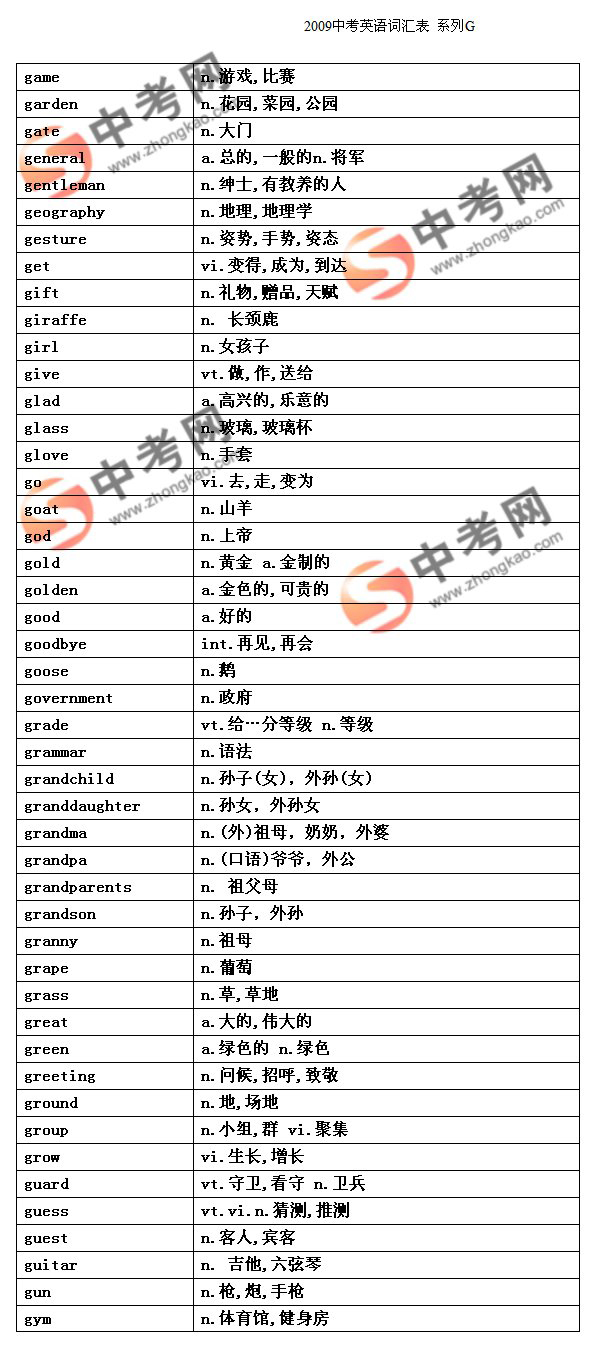 2009中考英语词汇表 系列G

| | |
|---|---|
| game | n.游戏,比赛 |
| garden | n.花园,菜园,公园 |
| gate | n.大门 |
| general | a.总的,一般的n.将军 |
| gentleman | n.绅士,有教养的人 |
| geography | n.地理,地理学 |
| gesture | n.姿势,手势,姿态 |
| get | vi.变得,成为,到达 |
| gift | n.礼物,赠品,天赋 |
| giraffe | n. 长颈鹿 |
| girl | n.女孩子 |
| give | vt.做,作,送给 |
| glad | a.高兴的,乐意的 |
| glass | n.玻璃,玻璃杯 |
| glove | n.手套 |
| go | vi.去,走,变为 |
| goat | n.山羊 |
| god | n.上帝 |
| gold | n.黄金 a.金制的 |
| golden | a.金色的,可贵的 |
| good | a.好的 |
| goodbye | int.再见,再会 |
| goose | n.鹅 |
| government | n.政府 |
| grade | vt.给…分等级 n.等级 |
| grammar | n.语法 |
| grandchild | n.孙子(女),外孙(女) |
| granddaughter | n.孙女,外孙女 |
| grandma | n.(外)祖母,奶奶,外婆 |
| grandpa | n.(口语)爷爷,外公 |
| grandparents | n. 祖父母 |
| grandson | n.孙子,外孙 |
| granny | n.祖母 |
| grape | n.葡萄 |
| grass | n.草,草地 |
| great | a.大的,伟大的 |
| green | a.绿色的 n.绿色 |
| greeting | n.问候,招呼,致敬 |
| ground | n.地,场地 |
| group | n.小组,群 vi.聚集 |
| grow | vi.生长,增长 |
| guard | vt.守卫,看守 n.卫兵 |
| guess | vt.vi.n.猜测,推测 |
| guest | n.客人,宾客 |
| guitar | n. 吉他,六弦琴 |
| gun | n.枪,炮,手枪 |
| gym | n.体育馆,健身房 |

中考网 www.zhongkao.com